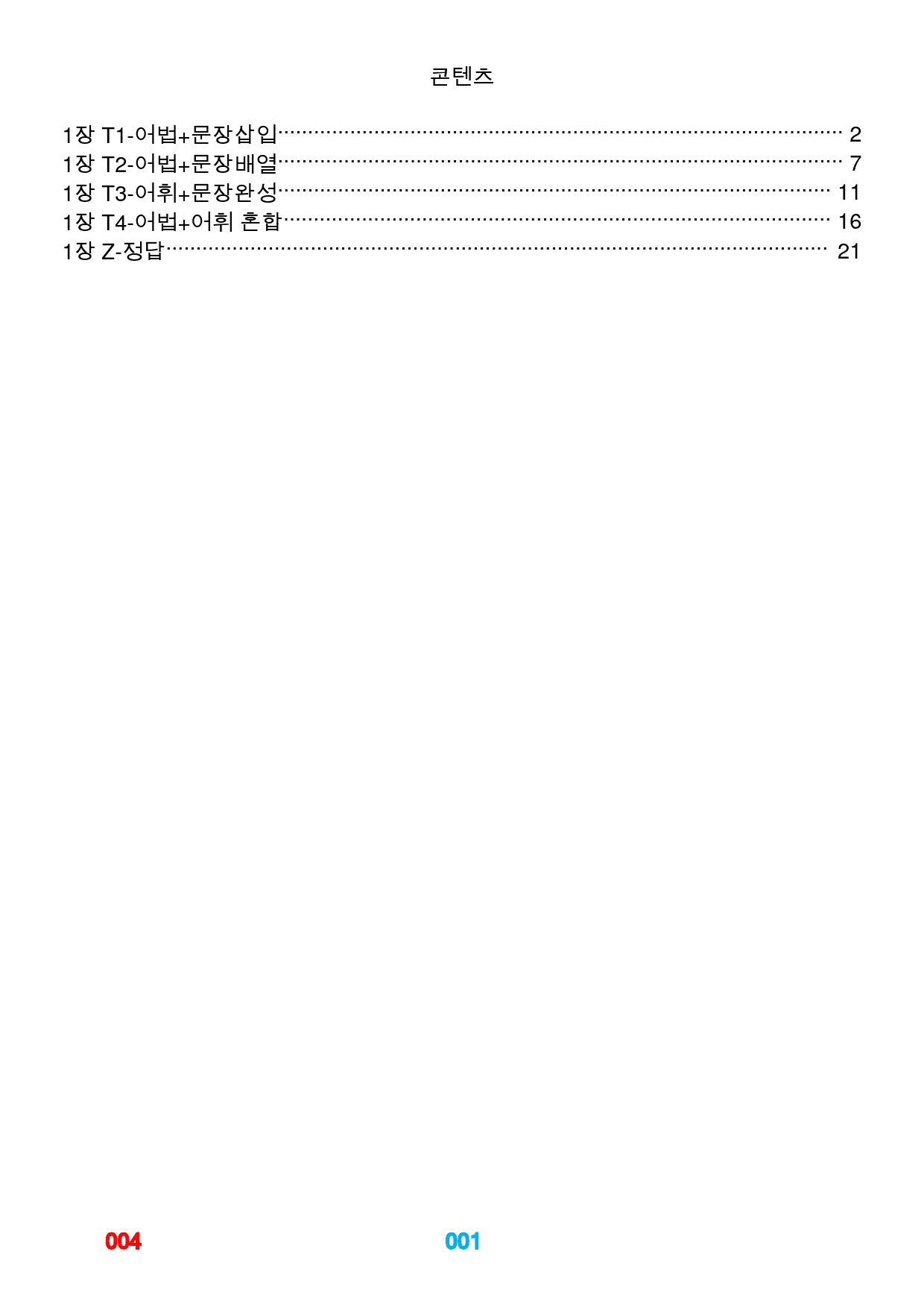 콘텐츠

1장 T1-어법+문장삽입 2
1장 T2-어법+문장배열 7
1장 T3-어휘+문장완성 11
1장 T4-어법+어휘 혼합 16
1장 Z-정답 21

004

001